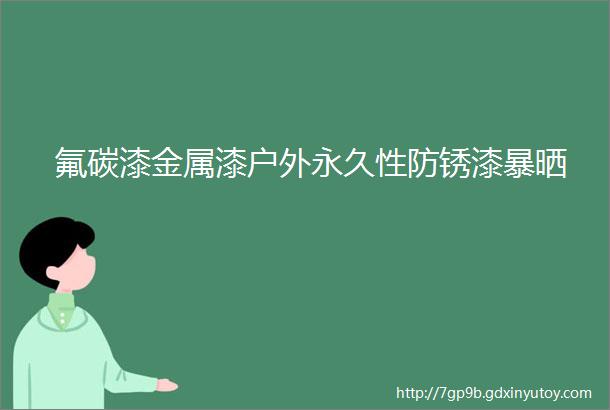 氟碳漆金属漆户外永久性防锈漆暴晒

http://7gp9b.gdxinyutoy.com